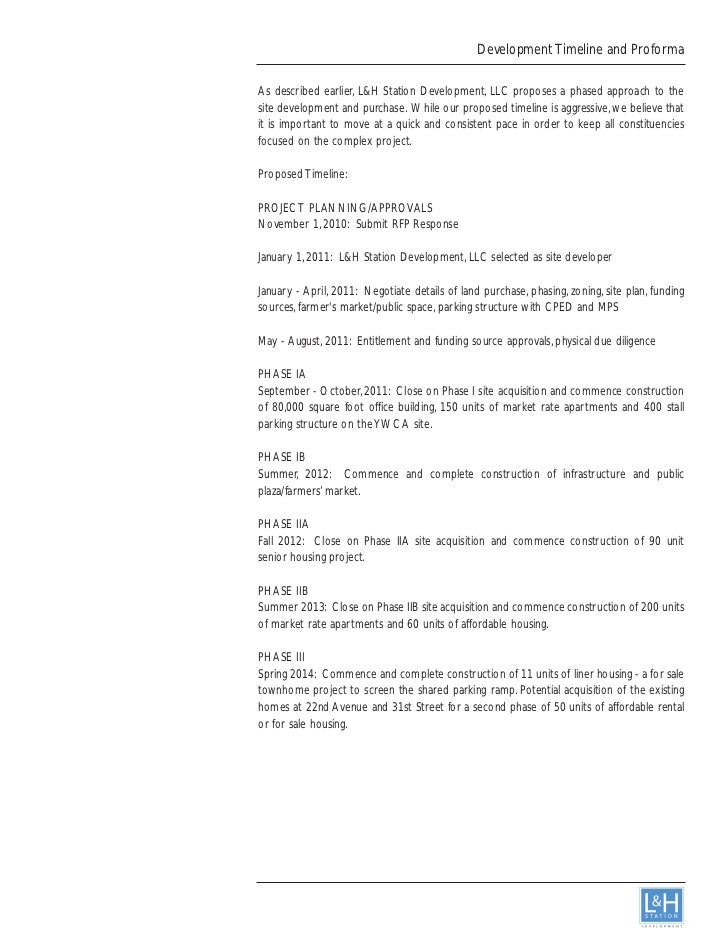 Development Timeline and Proforma

As described earlier, L&H Station Development, LLC proposes a phased approach to the site development and purchase. While our proposed timeline is aggressive, we believe that it is important to move at a quick and consistent pace in order to keep all constituencies focused on the complex project.

Proposed Timeline:

PROJECT PLANNING/APPROVALS
November 1, 2010: Submit RFP Response

January 1, 2011: L&H Station Development, LLC selected as site developer

January - April, 2011: Negotiate details of land purchase, phasing, zoning, site plan, funding sources, farmer's market/public space, parking structure with CPED and MPS

May - August, 2011: Entitlement and funding source approvals, physical due diligence

PHASE IA
September - October, 2011: Close on Phase I site acquisition and commence construction of 80,000 square foot office building, 150 units of market rate apartments and 400 stall parking structure on the YWCA site.

PHASE IB
Summer, 2012: Commence and complete construction of infrastructure and public plaza/farmers' market.

PHASE IIA
Fall 2012: Close on Phase IIA site acquisition and commence construction of 90 unit senior housing project.

PHASE IIB
Summer 2013: Close on Phase IIB site acquisition and commence construction of 200 units of market rate apartments and 60 units of affordable housing.

PHASE III
Spring 2014: Commence and complete construction of 11 units of liner housing - a for sale townhome project to screen the shared parking ramp. Potential acquisition of the existing homes at 22nd Avenue and 31st Street for a second phase of 50 units of affordable rental or for sale housing.

L&H STATION DEVELOPMENT